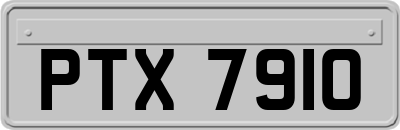 PTX 7910